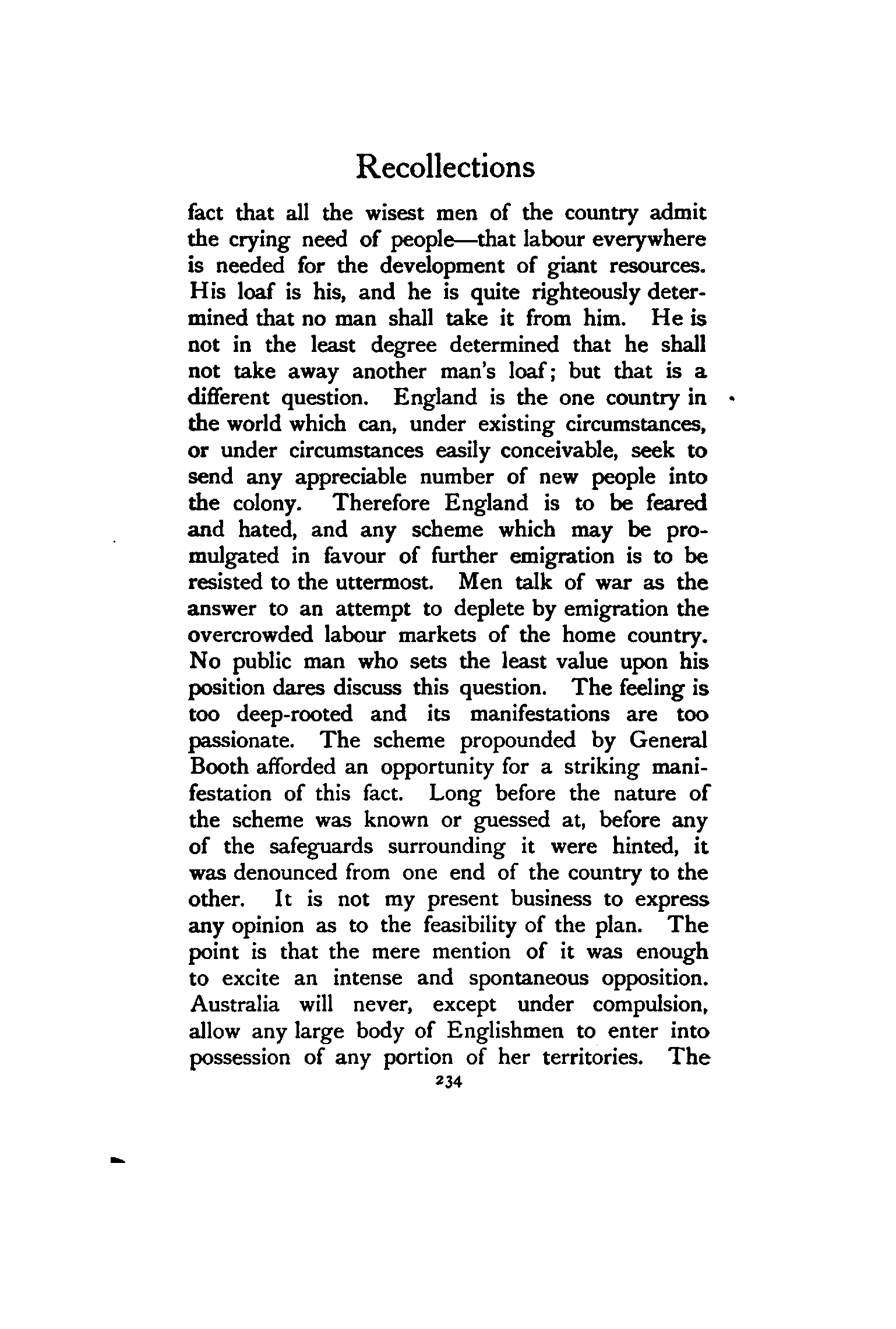 Recollections

fact that all the wisest men of the country admit the crying need of people—that labour everywhere is needed for the development of giant resources. His loaf is his, and he is quite righteously determined that no man shall take it from him. He is not in the least degree determined that he shall not take away another man's loaf; but that is a different question. England is the one country in the world which can, under existing circumstances, or under circumstances easily conceivable, seek to send any appreciable number of new people into the colony. Therefore England is to be feared and hated, and any scheme which may be promulgated in favour of further emigration is to be resisted to the uttermost. Men talk of war as the answer to an attempt to deplete by emigration the overcrowded labour markets of the home country. No public man who sets the least value upon his position dares discuss this question. The feeling is too deep-rooted and its manifestations are too passionate. The scheme propounded by General Booth afforded an opportunity for a striking manifestation of this fact. Long before the nature of the scheme was known or guessed at, before any of the safeguards surrounding it were hinted, it was denounced from one end of the country to the other. It is not my present business to express any opinion as to the feasibility of the plan. The point is that the mere mention of it was enough to excite an intense and spontaneous opposition. Australia will never, except under compulsion, allow any large body of Englishmen to enter into possession of any portion of her territories. The

234